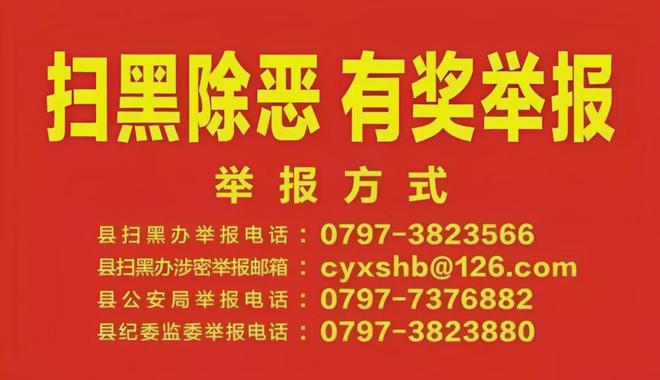 扫黑除恶 有奖举报

举报方式

县扫黑办举报电话：0797-3823566
县扫黑办涉密举报邮箱：cyxshb@126.com
县公安局举报电话：0797-7376882
县纪委监委举报电话：0797-3823880